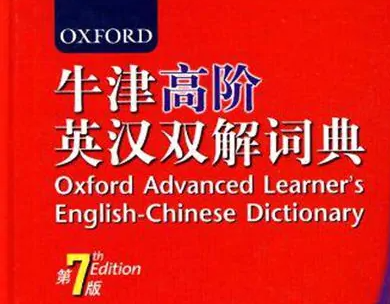 OXFORD

牛津高阶
英汉双解词典

Oxford Advanced Learner's English-Chinese Dictionary

第7版
7th Edition